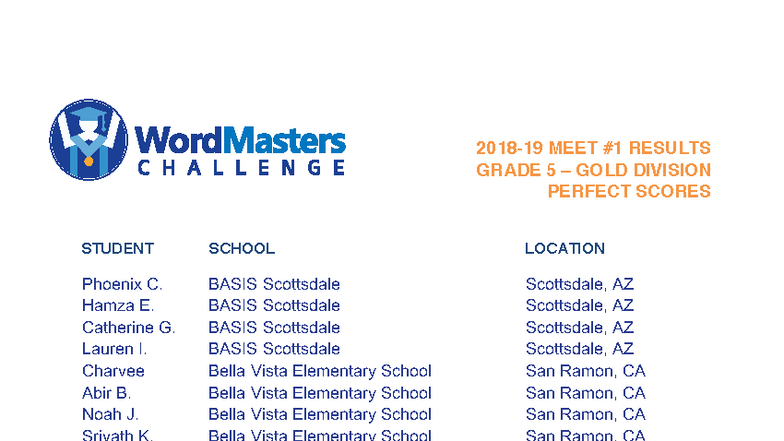 WordMasters CHALLENGE

2018-19 MEET #1 RESULTS
GRADE 5 – GOLD DIVISION
PERFECT SCORES

| STUDENT | SCHOOL | LOCATION |
|---|---|---|
| Phoenix C. | BASIS Scottsdale | Scottsdale, AZ |
| Hamza E. | BASIS Scottsdale | Scottsdale, AZ |
| Catherine G. | BASIS Scottsdale | Scottsdale, AZ |
| Lauren I. | BASIS Scottsdale | Scottsdale, AZ |
| Charvee | Bella Vista Elementary School | San Ramon, CA |
| Abir B. | Bella Vista Elementary School | San Ramon, CA |
| Noah J. | Bella Vista Elementary School | San Ramon, CA |
| Srivath K. | Bella Vista Elementary School | San Ramon, CA |